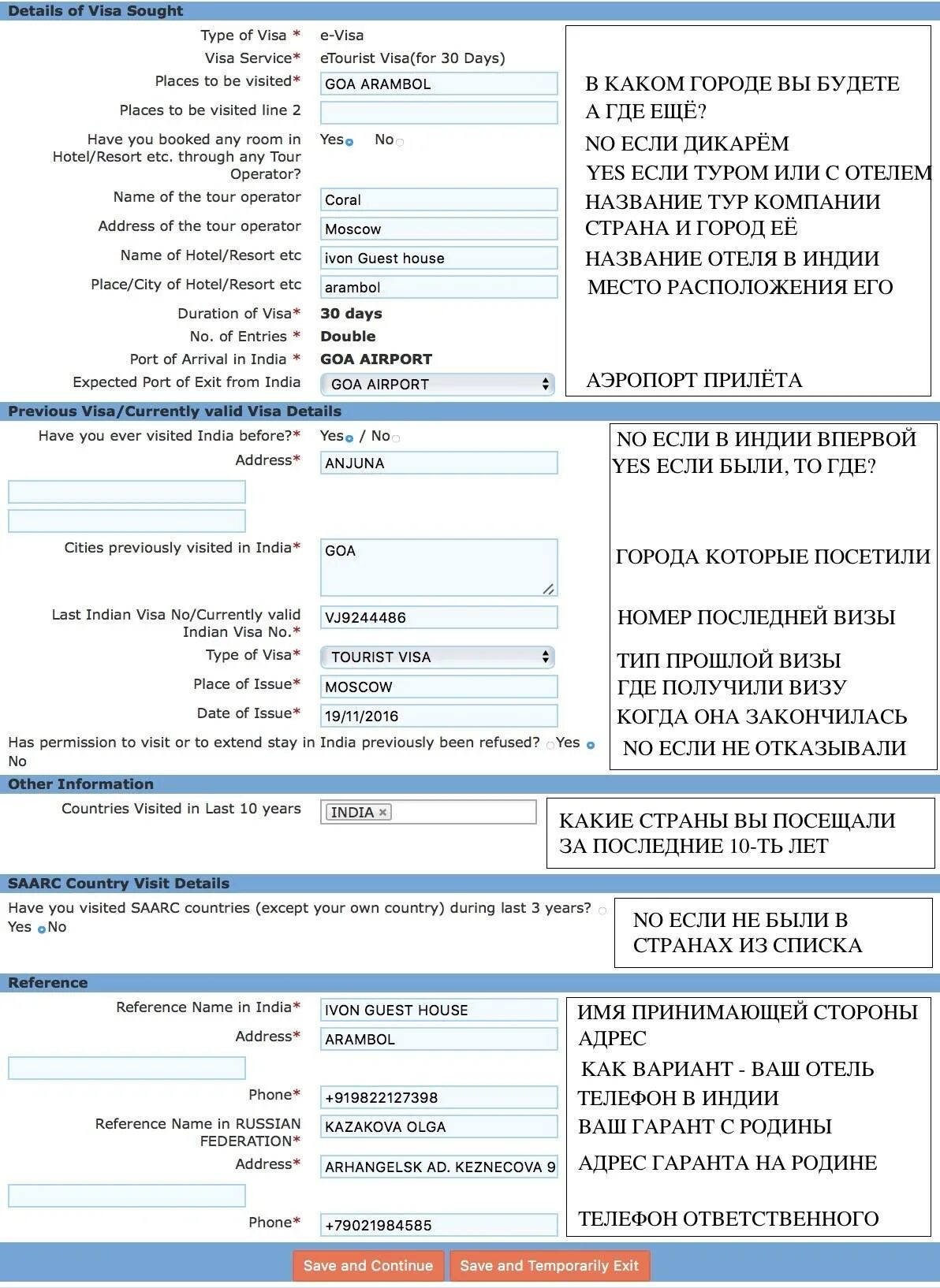 Details of Visa Sought

Type of Visa * e-Visa
Visa Service* eTourist Visa(for 30 Days)
Places to be visited* GOA ARAMBOL
Places to be visited line 2
Have you booked any room in Hotel/Resort etc. through any Tour Operator? Yes No
Name of the tour operator Coral
Address of the tour operator Moscow
Name of Hotel/Resort etc ivon Guest house
Place/City of Hotel/Resort etc arambol
Duration of Visa* 30 days
No. of Entries * Double
Port of Arrival in India * GOA AIRPORT
Expected Port of Exit from India GOA AIRPORT

В КАКОМ ГОРОДЕ ВЫ БУДЕТЕ
А ГДЕ ЕЩЁ?
NO ЕСЛИ ДИКАРЁМ
YES ЕСЛИ ТУРОМ ИЛИ С ОТЕЛЕМ
НАЗВАНИЕ ТУР КОМПАНИИ
СТРАНА И ГОРОД ЕЁ
НАЗВАНИЕ ОТЕЛЯ В ИНДИИ
МЕСТО РАСПОЛОЖЕНИЯ ЕГО
АЭРОПОРТ ПРИЛЁТА

Previous Visa/Currently valid Visa Details

Have you ever visited India before?* Yes / No
Address* ANJUNA
Cities previously visited in India* GOA
Last Indian Visa No/Currently valid Indian Visa No.* VJ9244486
Type of Visa* TOURIST VISA
Place of Issue* MOSCOW
Date of Issue* 19/11/2016
Has permission to visit or to extend stay in India previously been refused? Yes No

NO ЕСЛИ В ИНДИИ ВПЕРВОЙ
YES ЕСЛИ БЫЛИ, ТО ГДЕ?
ГОРОДА КОТОРЫЕ ПОСЕТИЛИ
НОМЕР ПОСЛЕДНЕЙ ВИЗЫ
ТИП ПРОШЛОЙ ВИЗЫ
ГДЕ ПОЛУЧИЛИ ВИЗУ
КОГДА ОНА ЗАКОНЧИЛАСЬ
NO ЕСЛИ НЕ ОТКАЗЫВАЛИ

Other Information

Countries Visited in Last 10 years INDIA ×

КАКИЕ СТРАНЫ ВЫ ПОСЕЩАЛИ
ЗА ПОСЛЕДНИЕ 10-ТЬ ЛЕТ

SAARC Country Visit Details

Have you visited SAARC countries (except your own country) during last 3 years? Yes No

NO ЕСЛИ НЕ БЫЛИ В
СТРАНАХ ИЗ СПИСКА

Reference

Reference Name in India* IVON GUEST HOUSE
Address* ARAMBOL
Phone* +919822127398
Reference Name in RUSSIAN FEDERATION* KAZAKOVA OLGA
Address* ARHANGELSK AD. KEZNECOVA 9
Phone* +79021984585

ИМЯ ПРИНИМАЮЩЕЙ СТОРОНЫ
АДРЕС
КАК ВАРИАНТ - ВАШ ОТЕЛЬ
ТЕЛЕФОН В ИНДИИ
ВАШ ГАРАНТ С РОДИНЫ
АДРЕС ГАРАНТА НА РОДИНЕ
ТЕЛЕФОН ОТВЕТСТВЕННОГО

Save and Continue Save and Temporarily Exit